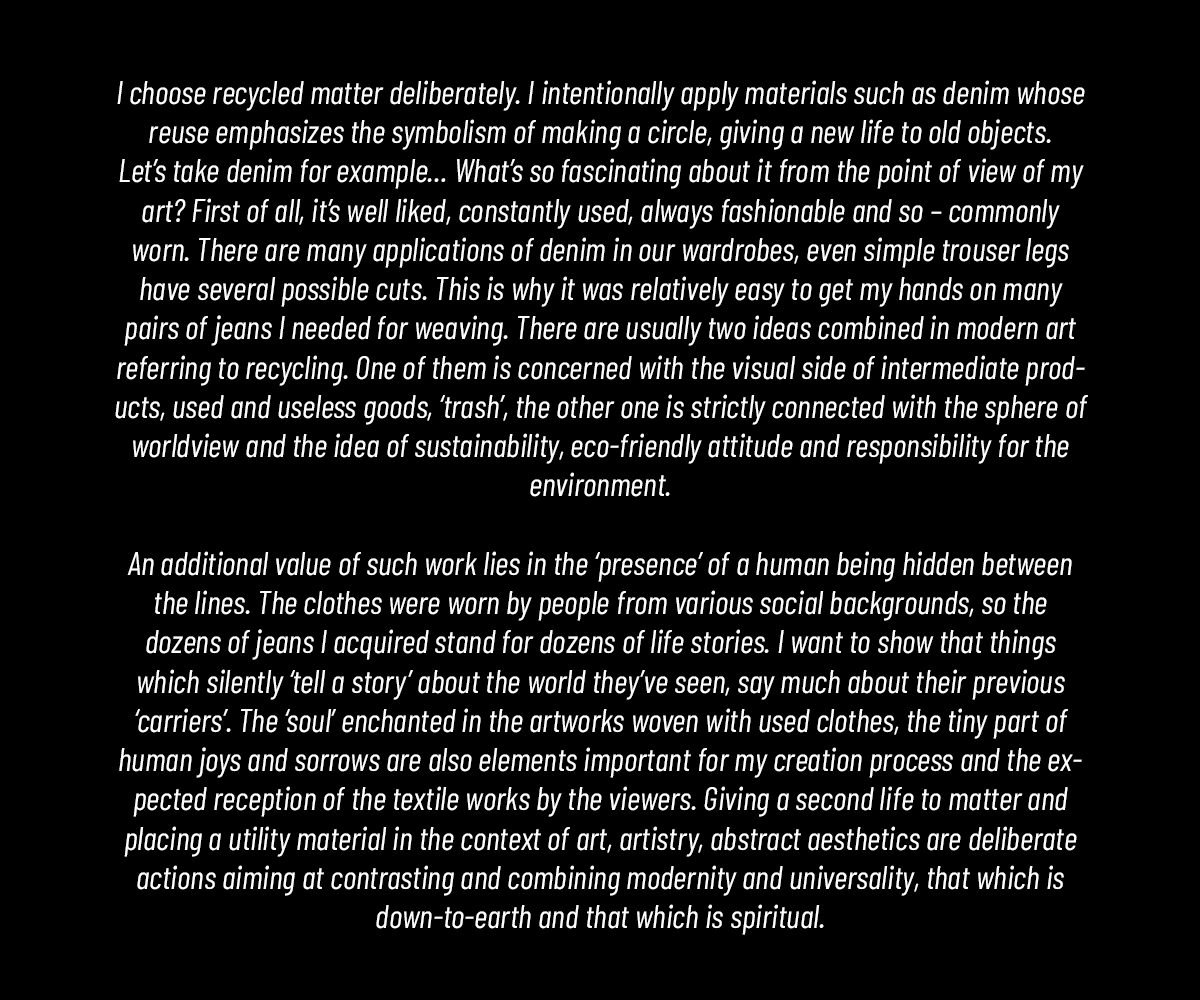 I choose recycled matter deliberately. I intentionally apply materials such as denim whose reuse emphasizes the symbolism of making a circle, giving a new life to old objects. Let's take denim for example... What's so fascinating about it from the point of view of my art? First of all, it's well liked, constantly used, always fashionable and so – commonly worn. There are many applications of denim in our wardrobes, even simple trouser legs have several possible cuts. This is why it was relatively easy to get my hands on many pairs of jeans I needed for weaving. There are usually two ideas combined in modern art referring to recycling. One of them is concerned with the visual side of intermediate products, used and useless goods, 'trash', the other one is strictly connected with the sphere of worldview and the idea of sustainability, eco-friendly attitude and responsibility for the environment.

An additional value of such work lies in the 'presence' of a human being hidden between the lines. The clothes were worn by people from various social backgrounds, so the dozens of jeans I acquired stand for dozens of life stories. I want to show that things which silently 'tell a story' about the world they've seen, say much about their previous 'carriers'. The 'soul' enchanted in the artworks woven with used clothes, the tiny part of human joys and sorrows are also elements important for my creation process and the expected reception of the textile works by the viewers. Giving a second life to matter and placing a utility material in the context of art, artistry, abstract aesthetics are deliberate actions aiming at contrasting and combining modernity and universality, that which is down-to-earth and that which is spiritual.